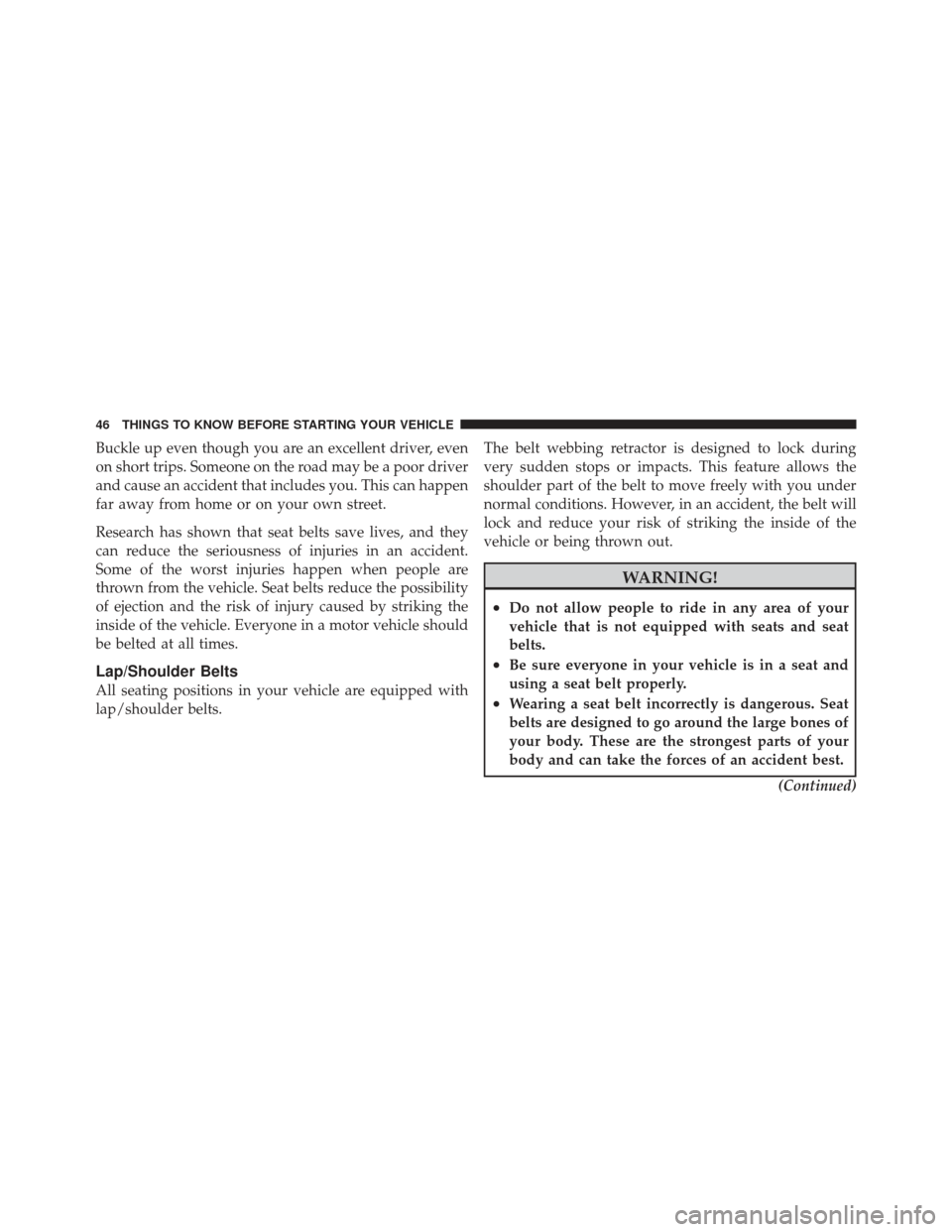 46 THINGS TO KNOW BEFORE STARTING YOUR VEHICLE

Buckle up even though you are an excellent driver, even on short trips. Someone on the road may be a poor driver and cause an accident that includes you. This can happen far away from home or on your own street.

Research has shown that seat belts save lives, and they can reduce the seriousness of injuries in an accident. Some of the worst injuries happen when people are thrown from the vehicle. Seat belts reduce the possibility of ejection and the risk of injury caused by striking the inside of the vehicle. Everyone in a motor vehicle should be belted at all times.

Lap/Shoulder Belts

All seating positions in your vehicle are equipped with lap/shoulder belts.

The belt webbing retractor is designed to lock during very sudden stops or impacts. This feature allows the shoulder part of the belt to move freely with you under normal conditions. However, in an accident, the belt will lock and reduce your risk of striking the inside of the vehicle or being thrown out.

WARNING!

• Do not allow people to ride in any area of your vehicle that is not equipped with seats and seat belts.
• Be sure everyone in your vehicle is in a seat and using a seat belt properly.
• Wearing a seat belt incorrectly is dangerous. Seat belts are designed to go around the large bones of your body. These are the strongest parts of your body and can take the forces of an accident best.

(Continued)

carmanualsonline.info